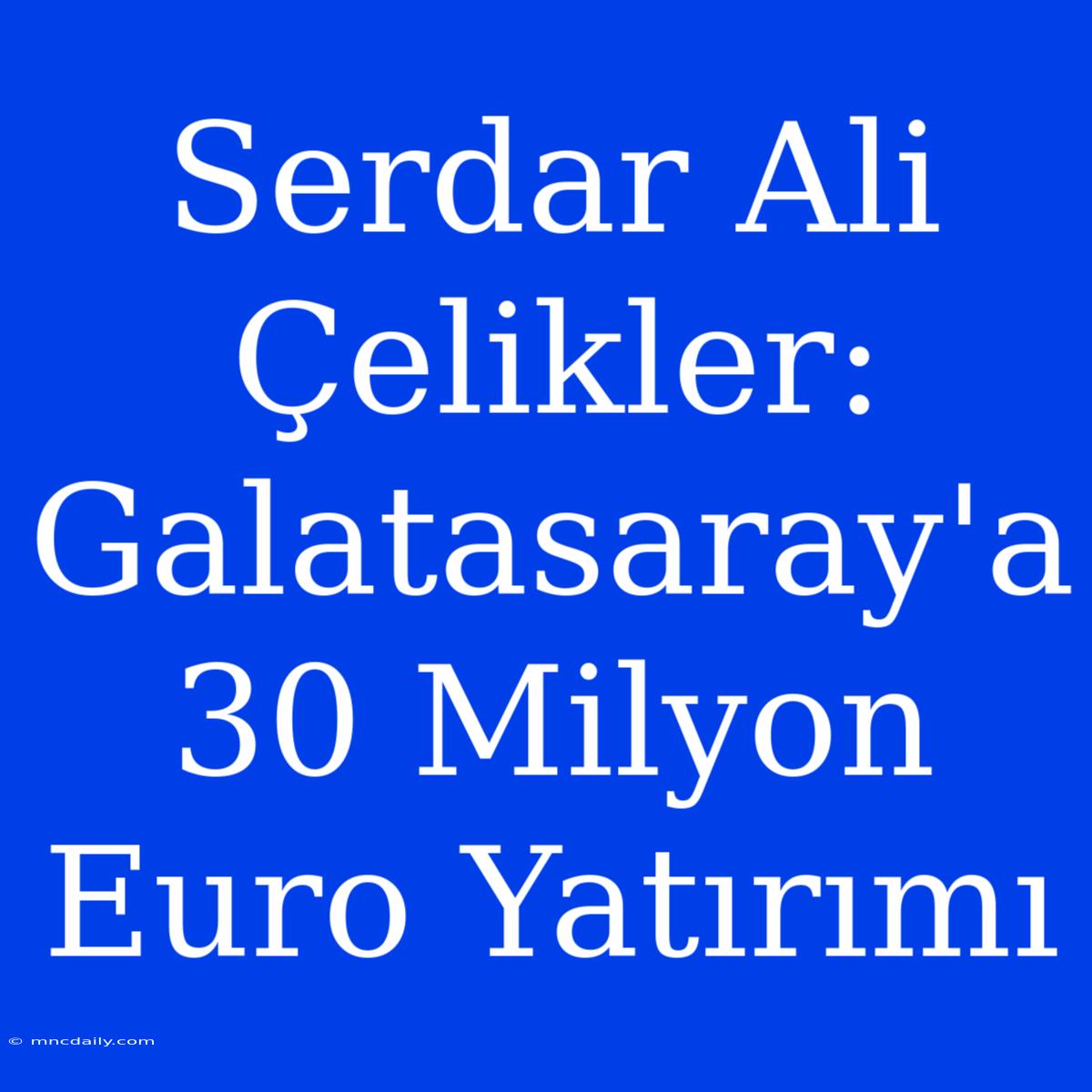 Serdar Ali Çelikler: Galatasaray'a 30 Milyon Euro Yatırımı

© mncdaily.com